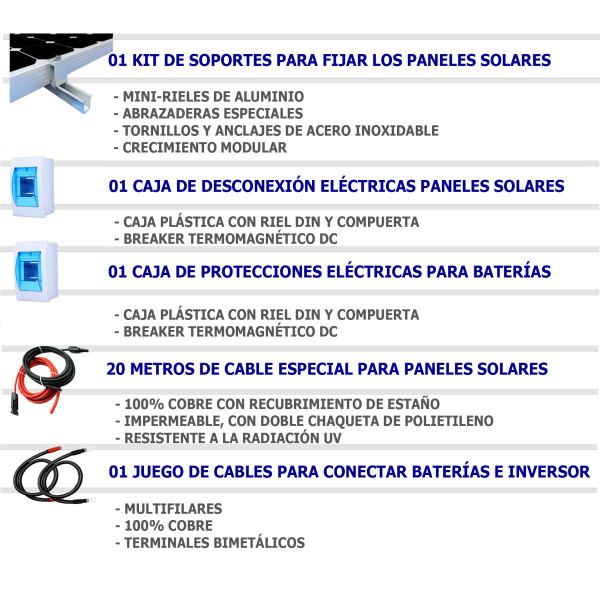 01 KIT DE SOPORTES PARA FIJAR LOS PANELES SOLARES

- MINI-RIELES DE ALUMINIO
- ABRAZADERAS ESPECIALES
- TORNILLOS Y ANCLAJES DE ACERO INOXIDABLE
- CRECIMIENTO MODULAR

01 CAJA DE DESCONEXIÓN ELÉCTRICAS PANELES SOLARES

- CAJA PLÁSTICA CON RIEL DIN Y COMPUERTA
- BREAKER TERMOMAGNÉTICO DC

01 CAJA DE PROTECCIONES ELÉCTRICAS PARA BATERÍAS

- CAJA PLÁSTICA CON RIEL DIN Y COMPUERTA
- BREAKER TERMOMAGNÉTICO DC

20 METROS DE CABLE ESPECIAL PARA PANELES SOLARES

- 100% COBRE CON RECUBRIMIENTO DE ESTAÑO
- IMPERMEABLE, CON DOBLE CHAQUETA DE POLIETILENO
- RESISTENTE A LA RADIACIÓN UV

01 JUEGO DE CABLES PARA CONECTAR BATERÍAS E INVERSOR

- MULTIFILARES
- 100% COBRE
- TERMINALES BIMETÁLICOS